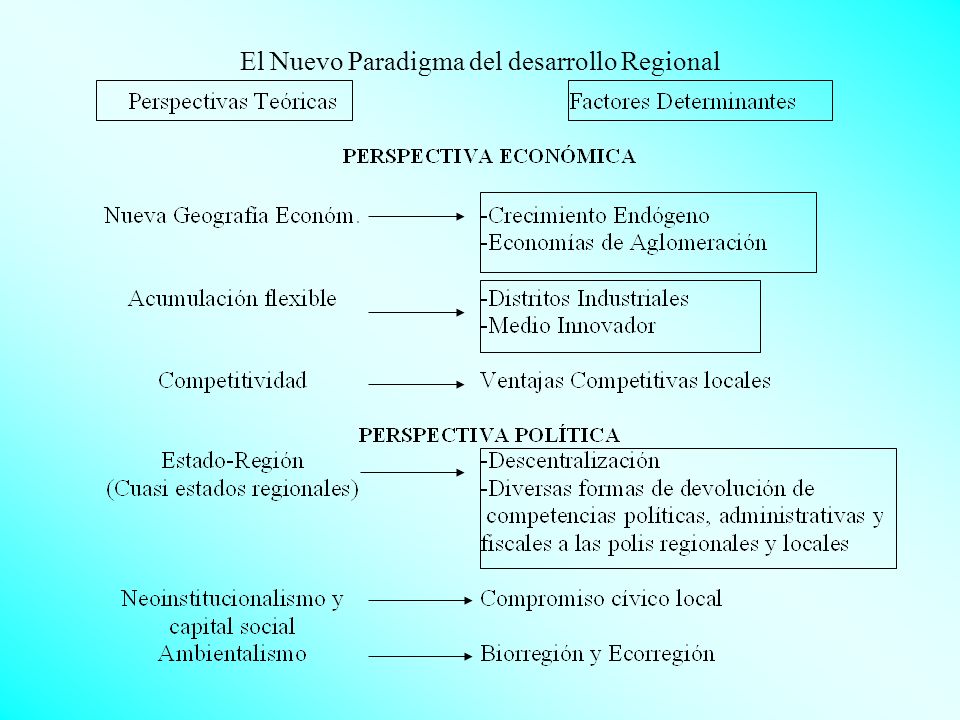 El Nuevo Paradigma del desarrollo Regional

Perspectivas Teóricas

Factores Determinantes

PERSPECTIVA ECONÓMICA

Nueva Geografía Económ.

-Crecimiento Endógeno
-Economías de Aglomeración

Acumulación flexible

-Distritos Industriales
-Medio Innovador

Competitividad

Ventajas Competitivas locales

PERSPECTIVA POLÍTICA

Estado-Región
(Cuasi estados regionales)

-Descentralización
-Diversas formas de devolución de competencias políticas, administrativas y fiscales a las polis regionales y locales

Neoinstitucionalismo y capital social

Compromiso cívico local

Ambientalismo

Biorregión y Ecorregión